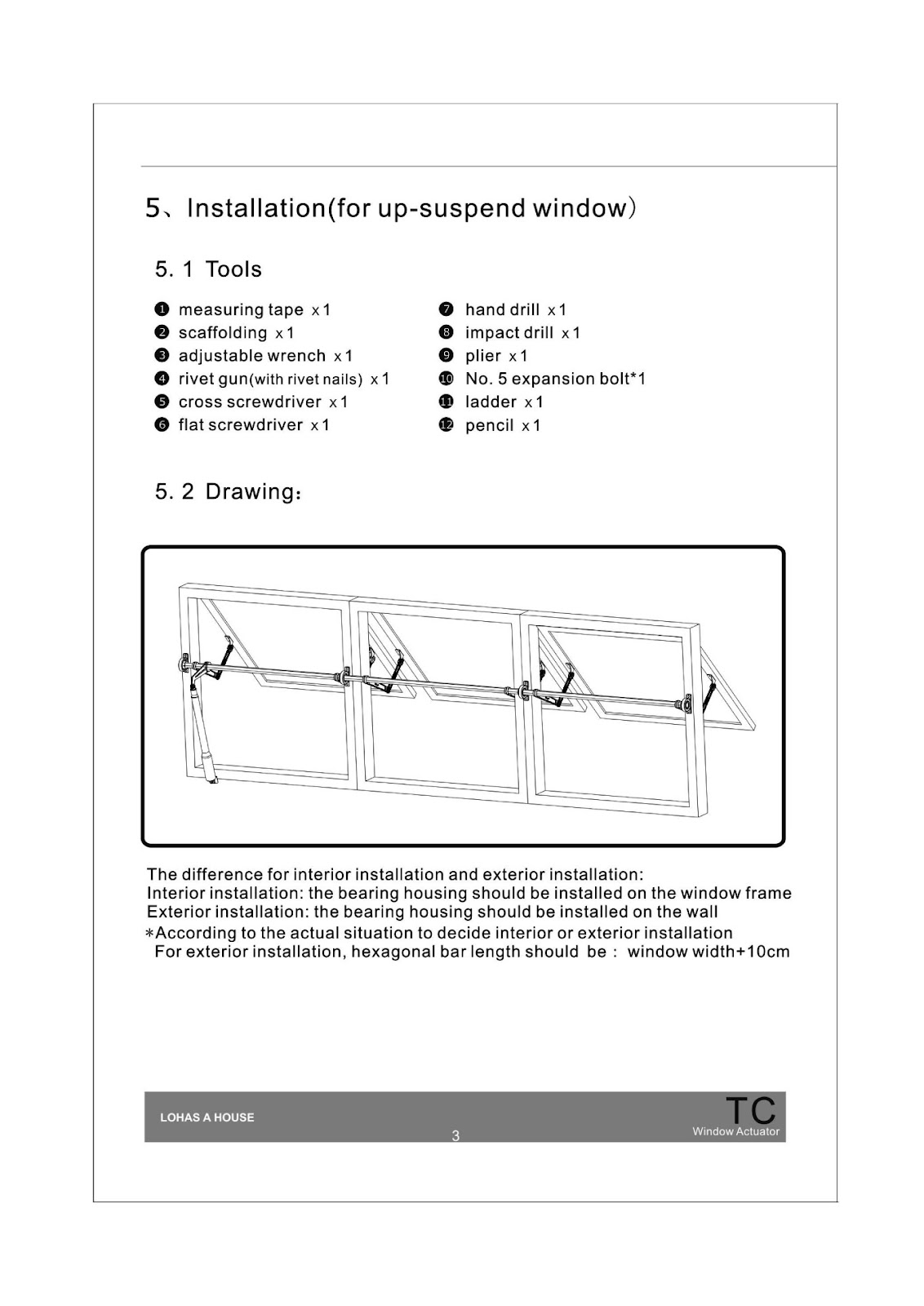 5、Installation(for up-suspend window)

5. 1 Tools

❶ measuring tape x1
❷ scaffolding x1
❸ adjustable wrench x1
❹ rivet gun(with rivet nails) x1
❺ cross screwdriver x1
❻ flat screwdriver x1

❼ hand drill x1
❽ impact drill x1
❾ plier x1
❿ No. 5 expansion bolt*1
⓫ ladder x1
⓬ pencil x1

5. 2 Drawing:

The difference for interior installation and exterior installation:
Interior installation: the bearing housing should be installed on the window frame
Exterior installation: the bearing housing should be installed on the wall
*According to the actual situation to decide interior or exterior installation
For exterior installation, hexagonal bar length should be : window width+10cm

LOHAS A HOUSE
3
TC
Window Actuator